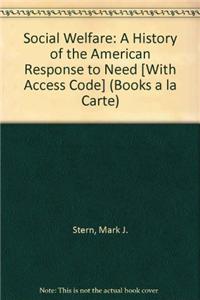 Social Welfare: A History of the American Response to Need [With Access Code] (Books a la Carte)

Stern, Mark J.

Note: This is not the actual book cover